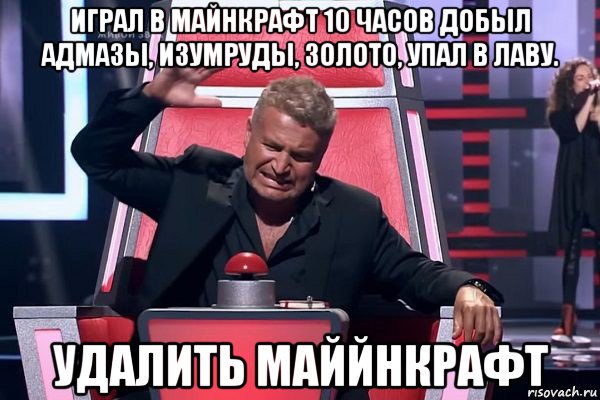 ИГРАЛ В МАЙНКРАФТ 10 ЧАСОВ ДОБЫЛ АДМАЗЫ, ИЗУМРУДЫ, ЗОЛОТО, УПАЛ В ЛАВУ.

УДАЛИТЬ МАЙЙНКРАФТ

risovach.ru